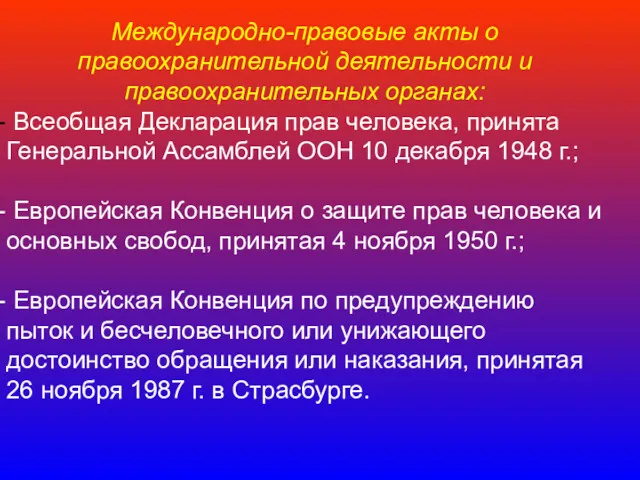 Международно-правовые акты о правоохранительной деятельности и правоохранительных органах:

- Всеобщая Декларация прав человека, принята Генеральной Ассамблей ООН 10 декабря 1948 г.;

- Европейская Конвенция о защите прав человека и основных свобод, принятая 4 ноября 1950 г.;

- Европейская Конвенция по предупреждению пыток и бесчеловечного или унижающего достоинство обращения или наказания, принятая 26 ноября 1987 г. в Страсбурге.